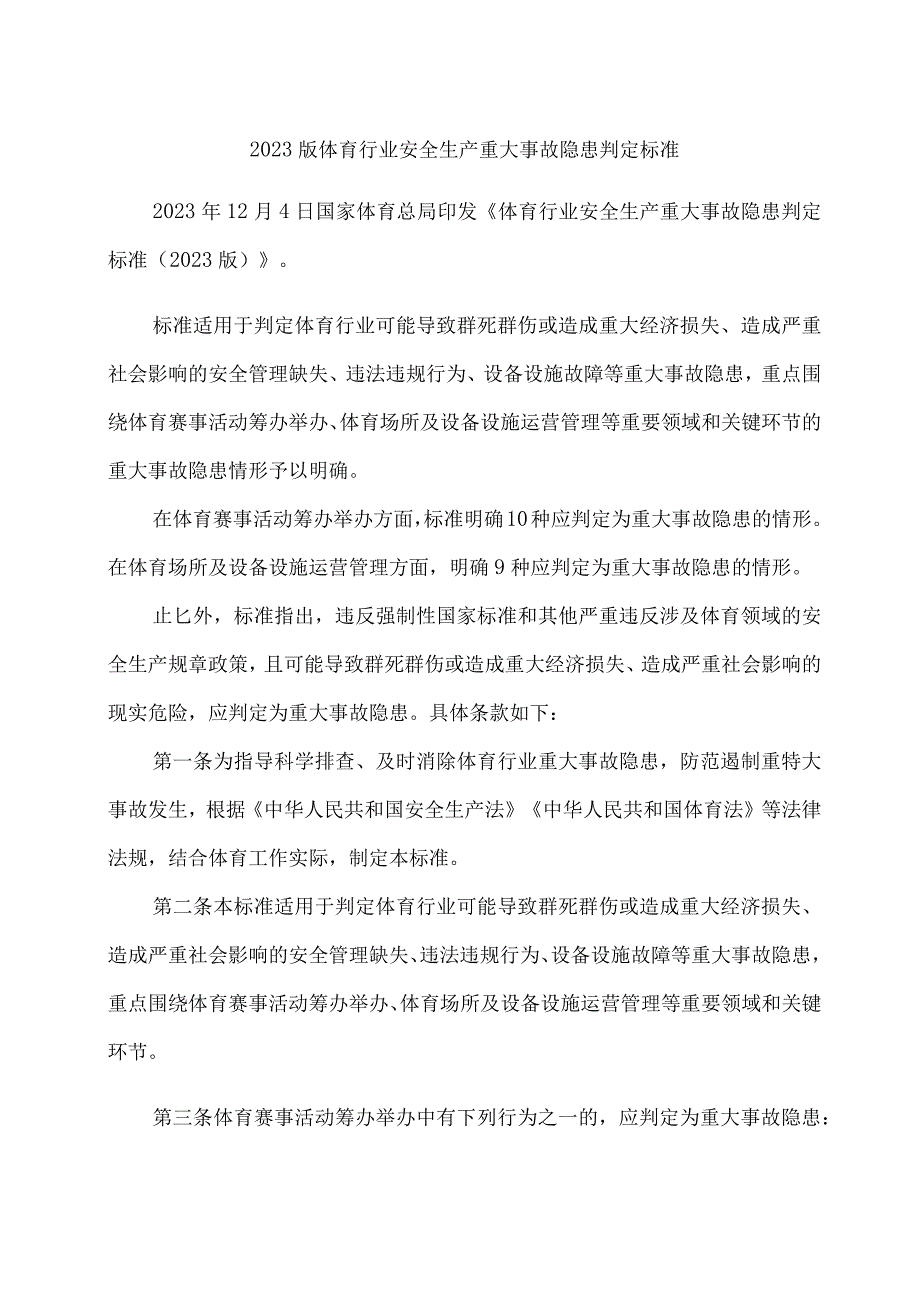 2023版体育行业安全生产重大事故隐患判定标准

2023年12月4日国家体育总局印发《体育行业安全生产重大事故隐患判定标准（2023版）》。

标准适用于判定体育行业可能导致群死群伤或造成重大经济损失、造成严重社会影响的安全管理缺失、违法违规行为、设备设施故障等重大事故隐患，重点围绕体育赛事活动筹办举办、体育场所及设备设施运营管理等重要领域和关键环节的重大事故隐患情形予以明确。

在体育赛事活动筹办举办方面，标准明确10种应判定为重大事故隐患的情形。在体育场所及设备设施运营管理方面，明确9种应判定为重大事故隐患的情形。

止匕外，标准指出，违反强制性国家标准和其他严重违反涉及体育领域的安全生产规章政策，且可能导致群死群伤或造成重大经济损失、造成严重社会影响的现实危险，应判定为重大事故隐患。具体条款如下：

第一条为指导科学排查、及时消除体育行业重大事故隐患，防范遏制重特大事故发生，根据《中华人民共和国安全生产法》《中华人民共和国体育法》等法律法规，结合体育工作实际，制定本标准。

第二条本标准适用于判定体育行业可能导致群死群伤或造成重大经济损失、造成严重社会影响的安全管理缺失、违法违规行为、设备设施故障等重大事故隐患，重点围绕体育赛事活动筹办举办、体育场所及设备设施运营管理等重要领域和关键环节。

第三条体育赛事活动筹办举办中有下列行为之一的，应判定为重大事故隐患：